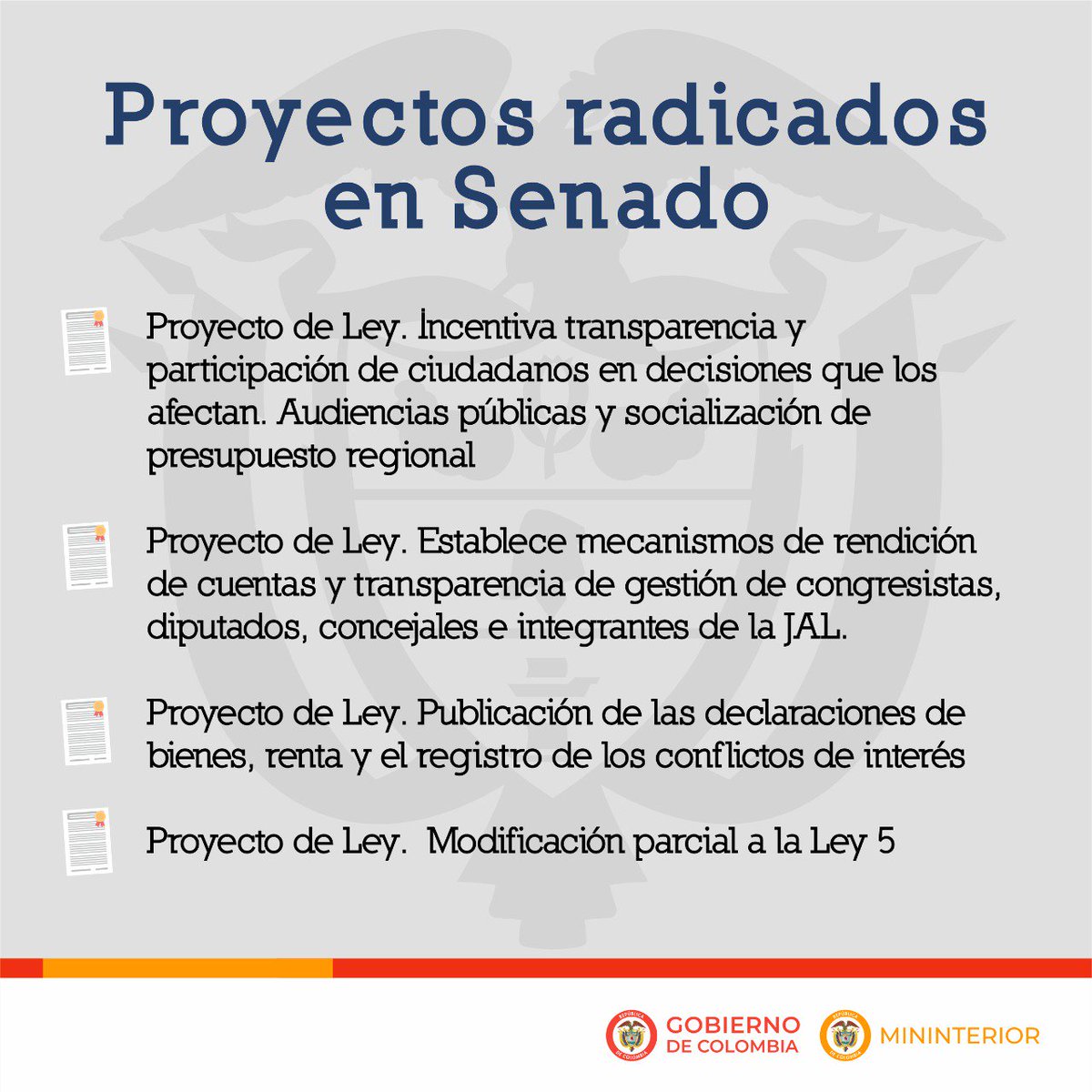 Proyectos radicados en Senado

Proyecto de Ley. Incentiva transparencia y participación de ciudadanos en decisiones que los afectan. Audiencias públicas y socialización de presupuesto regional

Proyecto de Ley. Establece mecanismos de rendición de cuentas y transparencia de gestión de congresistas, diputados, concejales e integrantes de la JAL.

Proyecto de Ley. Publicación de las declaraciones de bienes, renta y el registro de los conflictos de interés

Proyecto de Ley. Modificación parcial a la Ley 5

REPÚBLICA DE COLOMBIA GOBIERNO DE COLOMBIA

REPÚBLICA DE COLOMBIA MININTERIOR